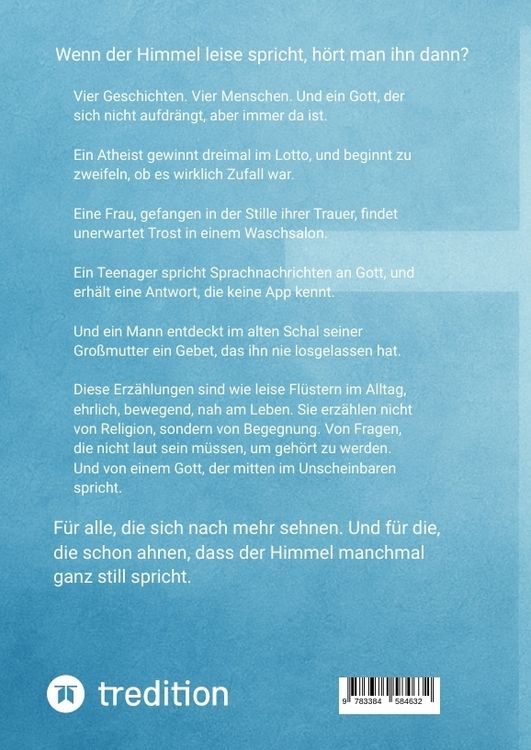 Wenn der Himmel leise spricht, hört man ihn dann?

Vier Geschichten. Vier Menschen. Und ein Gott, der sich nicht aufdrängt, aber immer da ist.

Ein Atheist gewinnt dreimal im Lotto, und beginnt zu zweifeln, ob es wirklich Zufall war.

Eine Frau, gefangen in der Stille ihrer Trauer, findet unerwartet Trost in einem Waschsalon.

Ein Teenager spricht Sprachnachrichten an Gott, und erhält eine Antwort, die keine App kennt.

Und ein Mann entdeckt im alten Schal seiner Großmutter ein Gebet, das ihn nie losgelassen hat.

Diese Erzählungen sind wie leise Flüstern im Alltag, ehrlich, bewegend, nah am Leben. Sie erzählen nicht von Religion, sondern von Begegnung. Von Fragen, die nicht laut sein müssen, um gehört zu werden. Und von einem Gott, der mitten im Unscheinbaren spricht.

Für alle, die sich nach mehr sehnen. Und für die, die schon ahnen, dass der Himmel manchmal ganz still spricht.

tredition

9 783384 584632